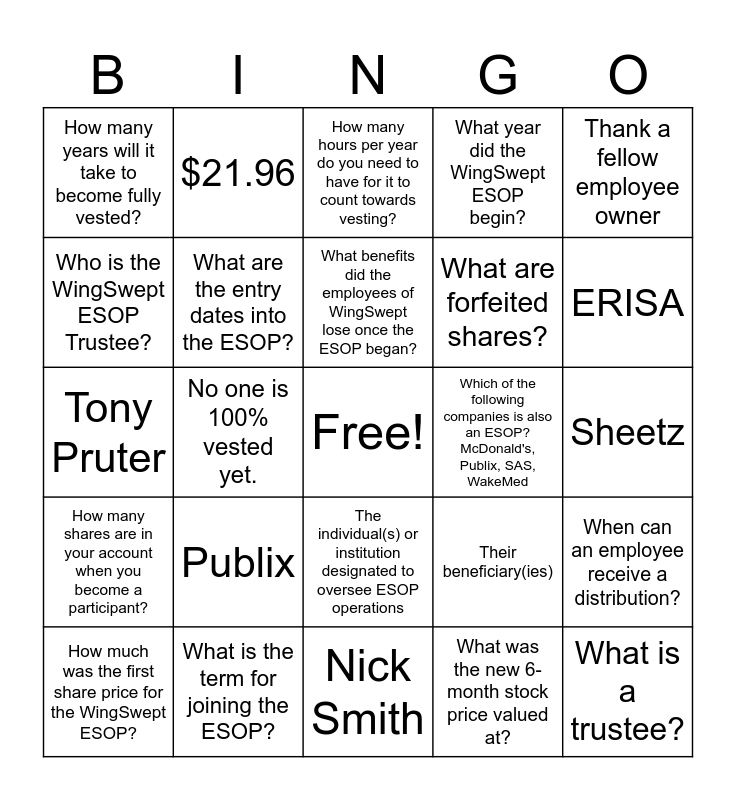 | B | I | N | G | O |
|---|---|---|---|---|
| How many years will it take to become fully vested? | $21.96 | How many hours per year do you need to have for it to count towards vesting? | What year did the WingSwept ESOP begin? | Thank a fellow employee owner |
| Who is the WingSwept ESOP Trustee? | What are the entry dates into the ESOP? | What benefits did the employees of WingSwept lose once the ESOP began? | What are forfeited shares? | ERISA |
| Tony Pruter | No one is 100% vested yet. | Free! | Which of the following companies is also an ESOP? McDonald's, Publix, SAS, WakeMed | Sheetz |
| How many shares are in your account when you become a participant? | Publix | The individual(s) or institution designated to oversee ESOP operations | Their beneficiary(ies) | When can an employee receive a distribution? |
| How much was the first share price for the WingSwept ESOP? | What is the term for joining the ESOP? | Nick Smith | What was the new 6-month stock price valued at? | What is a trustee? |